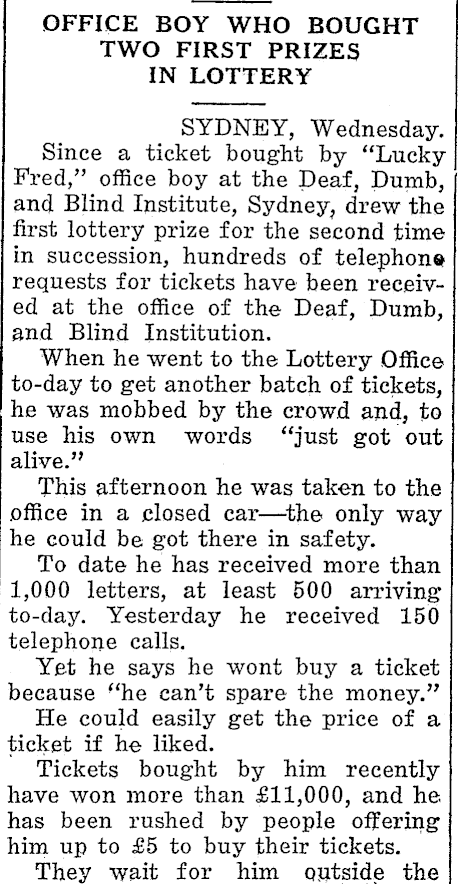 OFFICE BOY WHO BOUGHT TWO FIRST PRIZES IN LOTTERY

SYDNEY, Wednesday.

Since a ticket bought by "Lucky Fred," office boy at the Deaf, Dumb, and Blind Institute, Sydney, drew the first lottery prize for the second time in succession, hundreds of telephone requests for tickets have been received at the office of the Deaf, Dumb, and Blind Institution.

When he went to the Lottery Office to-day to get another batch of tickets, he was mobbed by the crowd and, to use his own words "just got out alive."

This afternoon he was taken to the office in a closed car—the only way he could be got there in safety.

To date he has received more than 1,000 letters, at least 500 arriving to-day. Yesterday he received 150 telephone calls.

Yet he says he wont buy a ticket because "he can't spare the money."

He could easily get the price of a ticket if he liked.

Tickets bought by him recently have won more than £11,000, and he has been rushed by people offering him up to £5 to buy their tickets.

They wait for him outside the